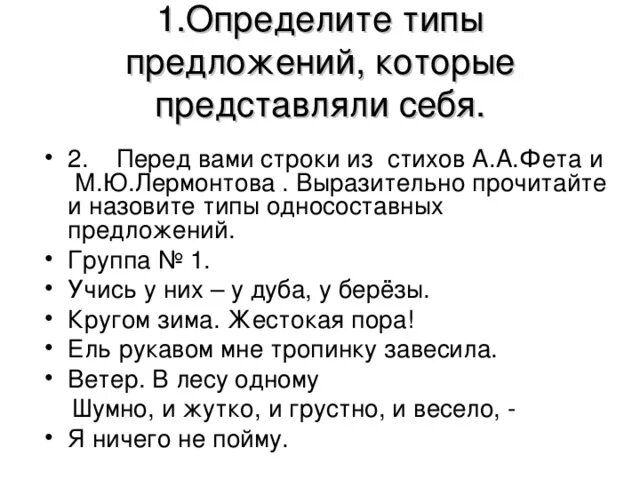 1.Определите типы предложений, которые представляли себя.

• 2. Перед вами строки из стихов А.А.Фета и М.Ю.Лермонтова . Выразительно прочитайте и назовите типы односоставных предложений.
• Группа № 1.
• Учись у них – у дуба, у берёзы.
• Кругом зима. Жестокая пора!
• Ель рукавом мне тропинку завесила.
• Ветер. В лесу одному
Шумно, и жутко, и грустно, и весело, -
• Я ничего не пойму.